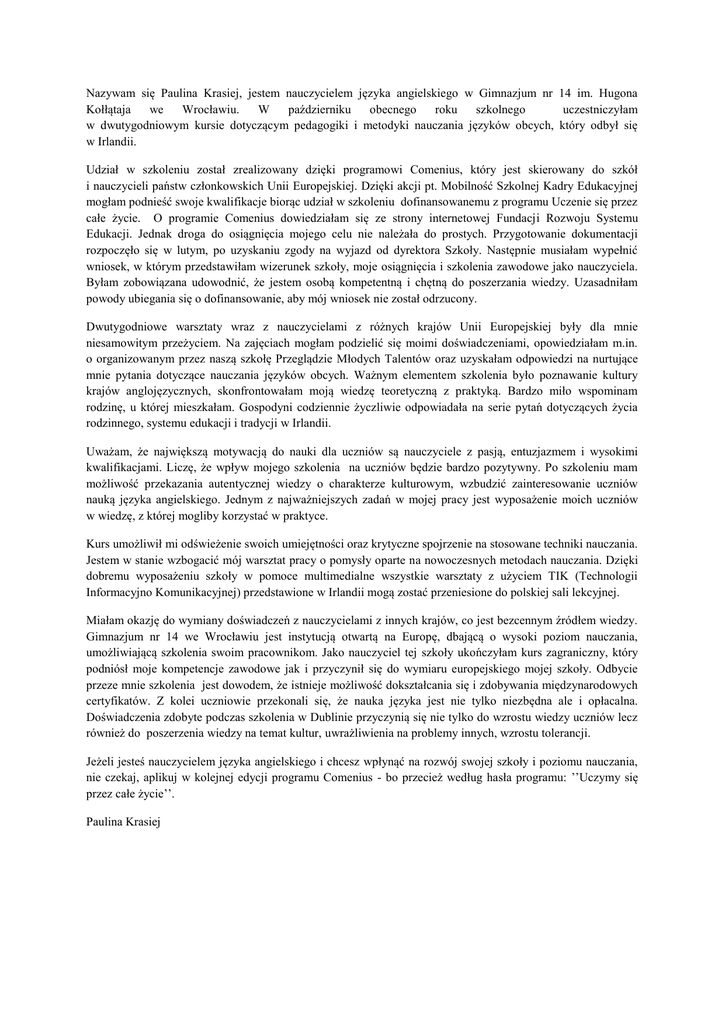 Nazywam się Paulina Krasiej, jestem nauczycielem języka angielskiego w Gimnazjum nr 14 im. Hugona Kołłątaja we Wrocławiu. W październiku obecnego roku szkolnego uczestniczyłam w dwutygodniowym kursie dotyczącym pedagogiki i metodyki nauczania języków obcych, który odbył się w Irlandii.

Udział w szkoleniu został zrealizowany dzięki programowi Comenius, który jest skierowany do szkół i nauczycieli państw członkowskich Unii Europejskiej. Dzięki akcji pt. Mobilność Szkolnej Kadry Edukacyjnej mogłam podnieść swoje kwalifikacje biorąc udział w szkoleniu dofinansowanemu z programu Uczenie się przez całe życie. O programie Comenius dowiedziałam się ze strony internetowej Fundacji Rozwoju Systemu Edukacji. Jednak droga do osiągnięcia mojego celu nie należała do prostych. Przygotowanie dokumentacji rozpoczęło się w lutym, po uzyskaniu zgody na wyjazd od dyrektora Szkoły. Następnie musiałam wypełnić wniosek, w którym przedstawiłam wizerunek szkoły, moje osiągnięcia i szkolenia zawodowe jako nauczyciela. Byłam zobowiązana udowodnić, że jestem osobą kompetentną i chętną do poszerzania wiedzy. Uzasadniłam powody ubiegania się o dofinansowanie, aby mój wniosek nie został odrzucony.

Dwutygodniowe warsztaty wraz z nauczycielami z różnych krajów Unii Europejskiej były dla mnie niesamowitym przeżyciem. Na zajęciach mogłam podzielić się moimi doświadczeniami, opowiedziałam m.in. o organizowanym przez naszą szkołę Przeglądzie Młodych Talentów oraz uzyskałam odpowiedzi na nurtujące mnie pytania dotyczące nauczania języków obcych. Ważnym elementem szkolenia było poznawanie kultury krajów anglojęzycznych, skonfrontowałam moją wiedzę teoretyczną z praktyką. Bardzo miło wspominam rodzinę, u której mieszkałam. Gospodyni codziennie życzliwie odpowiadała na serie pytań dotyczących życia rodzinnego, systemu edukacji i tradycji w Irlandii.

Uważam, że największą motywacją do nauki dla uczniów są nauczyciele z pasją, entuzjazmem i wysokimi kwalifikacjami. Liczę, że wpływ mojego szkolenia na uczniów będzie bardzo pozytywny. Po szkoleniu mam możliwość przekazania autentycznej wiedzy o charakterze kulturowym, wzbudzić zainteresowanie uczniów nauką języka angielskiego. Jednym z najważniejszych zadań w mojej pracy jest wyposażenie moich uczniów w wiedzę, z której mogliby korzystać w praktyce.

Kurs umożliwił mi odświeżenie swoich umiejętności oraz krytyczne spojrzenie na stosowane techniki nauczania. Jestem w stanie wzbogacić mój warsztat pracy o pomysły oparte na nowoczesnych metodach nauczania. Dzięki dobremu wyposażeniu szkoły w pomoce multimedialne wszystkie warsztaty z użyciem TIK (Technologii Informacyjno Komunikacyjnej) przedstawione w Irlandii mogą zostać przeniesione do polskiej sali lekcyjnej.

Miałam okazję do wymiany doświadczeń z nauczycielami z innych krajów, co jest bezcennym źródłem wiedzy. Gimnazjum nr 14 we Wrocławiu jest instytucją otwartą na Europę, dbającą o wysoki poziom nauczania, umożliwiającą szkolenia swoim pracownikom. Jako nauczyciel tej szkoły ukończyłam kurs zagraniczny, który podniósł moje kompetencje zawodowe jak i przyczynił się do wymiaru europejskiego mojej szkoły. Odbycie przeze mnie szkolenia jest dowodem, że istnieje możliwość dokształcania się i zdobywania międzynarodowych certyfikatów. Z kolei uczniowie przekonali się, że nauka języka jest nie tylko niezbędna ale i opłacalna. Doświadczenia zdobyte podczas szkolenia w Dublinie przyczynią się nie tylko do wzrostu wiedzy uczniów lecz również do poszerzenia wiedzy na temat kultur, uwrażliwienia na problemy innych, wzrostu tolerancji.

Jeżeli jesteś nauczycielem języka angielskiego i chcesz wpłynąć na rozwój swojej szkoły i poziomu nauczania, nie czekaj, aplikuj w kolejnej edycji programu Comenius - bo przecież według hasła programu: ''Uczymy się przez całe życie''.

Paulina Krasiej